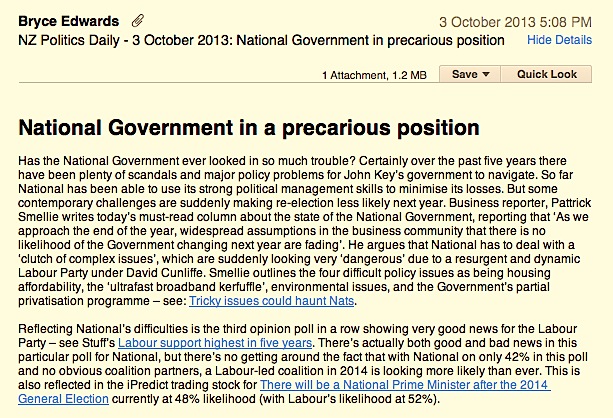 Bryce Edwards
3 October 2013 5:08 PM
NZ Politics Daily - 3 October 2013: National Government in precarious position
Hide Details

1 Attachment, 1.2 MB
Save
Quick Look

National Government in a precarious position

Has the National Government ever looked in so much trouble? Certainly over the past five years there have been plenty of scandals and major policy problems for John Key's government to navigate. So far National has been able to use its strong political management skills to minimise its losses. But some contemporary challenges are suddenly making re-election less likely next year. Business reporter, Pattrick Smellie writes today's must-read column about the state of the National Government, reporting that 'As we approach the end of the year, widespread assumptions in the business community that there is no likelihood of the Government changing next year are fading'. He argues that National has to deal with a 'clutch of complex issues', which are suddenly looking very 'dangerous' due to a resurgent and dynamic Labour Party under David Cunliffe. Smellie outlines the four difficult policy issues as being housing affordability, the 'ultrafast broadband kerfuffle', environmental issues, and the Government's partial privatisation programme – see: Tricky issues could haunt Nats.

Reflecting National's difficulties is the third opinion poll in a row showing very good news for the Labour Party – see Stuff's Labour support highest in five years. There's actually both good and bad news in this particular poll for National, but there's no getting around the fact that with National on only 42% in this poll and no obvious coalition partners, a Labour-led coalition in 2014 is looking more likely than ever. This is also reflected in the iPredict trading stock for There will be a National Prime Minister after the 2014 General Election currently at 48% likelihood (with Labour's likelihood at 52%).